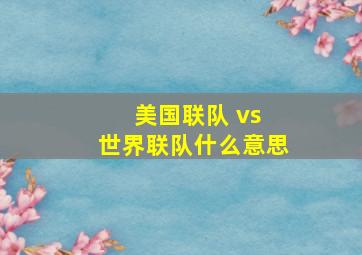 美国联队 vs
世界联队什么意思